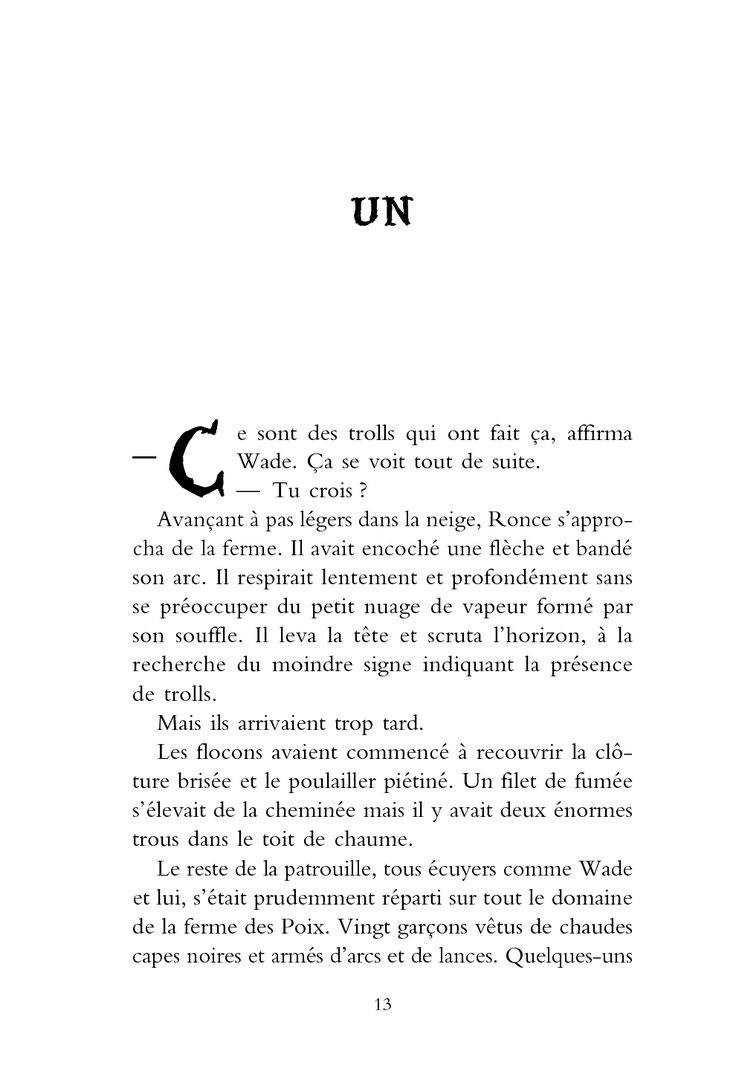 UN

— Ce sont des trolls qui ont fait ça, affirma Wade. Ça se voit tout de suite.

— Tu crois ?

Avançant à pas légers dans la neige, Ronce s'approcha de la ferme. Il avait encoché une flèche et bandé son arc. Il respirait lentement et profondément sans se préoccuper du petit nuage de vapeur formé par son souffle. Il leva la tête et scruta l'horizon, à la recherche du moindre signe indiquant la présence de trolls.

Mais ils arrivaient trop tard.

Les flocons avaient commencé à recouvrir la clôture brisée et le poulailler piétiné. Un filet de fumée s'élevait de la cheminée mais il y avait deux énormes trous dans le toit de chaume.

Le reste de la patrouille, tous écuyers comme Wade et lui, s'était prudemment réparti sur tout le domaine de la ferme des Poix. Vingt garçons vêtus de chaudes capes noires et armés d'arcs et de lances. Quelques-uns

13